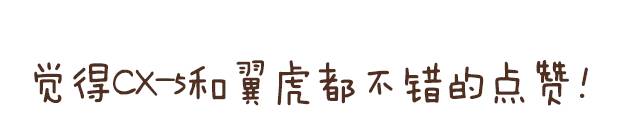 觉得CX-5和翼虎都不错的点赞！